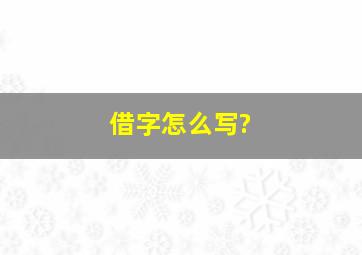 借字怎么写?